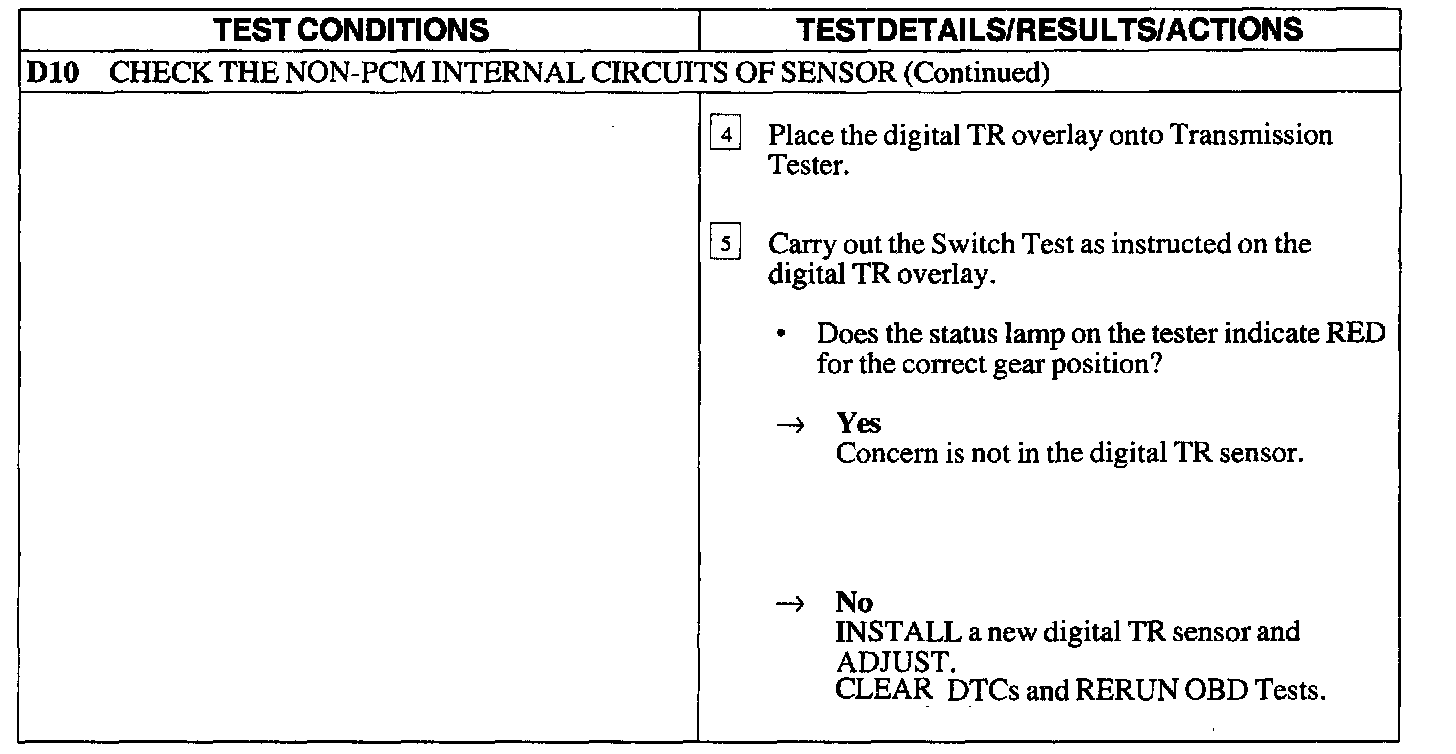 | TEST CONDITIONS | TESTDETAILS/RESULTS/ACTIONS |
|---|---|
| D10 CHECK THE NON-PCM INTERNAL CIRCUITS OF SENSOR (Continued) | |
| | 4 Place the digital TR overlay onto Transmission Tester. 5 Carry out the Switch Test as instructed on the digital TR overlay. • Does the status lamp on the tester indicate RED for the correct gear position? → Yes Concern is not in the digital TR sensor. → No INSTALL a new digital TR sensor and ADJUST. CLEAR DTCs and RERUN OBD Tests. |